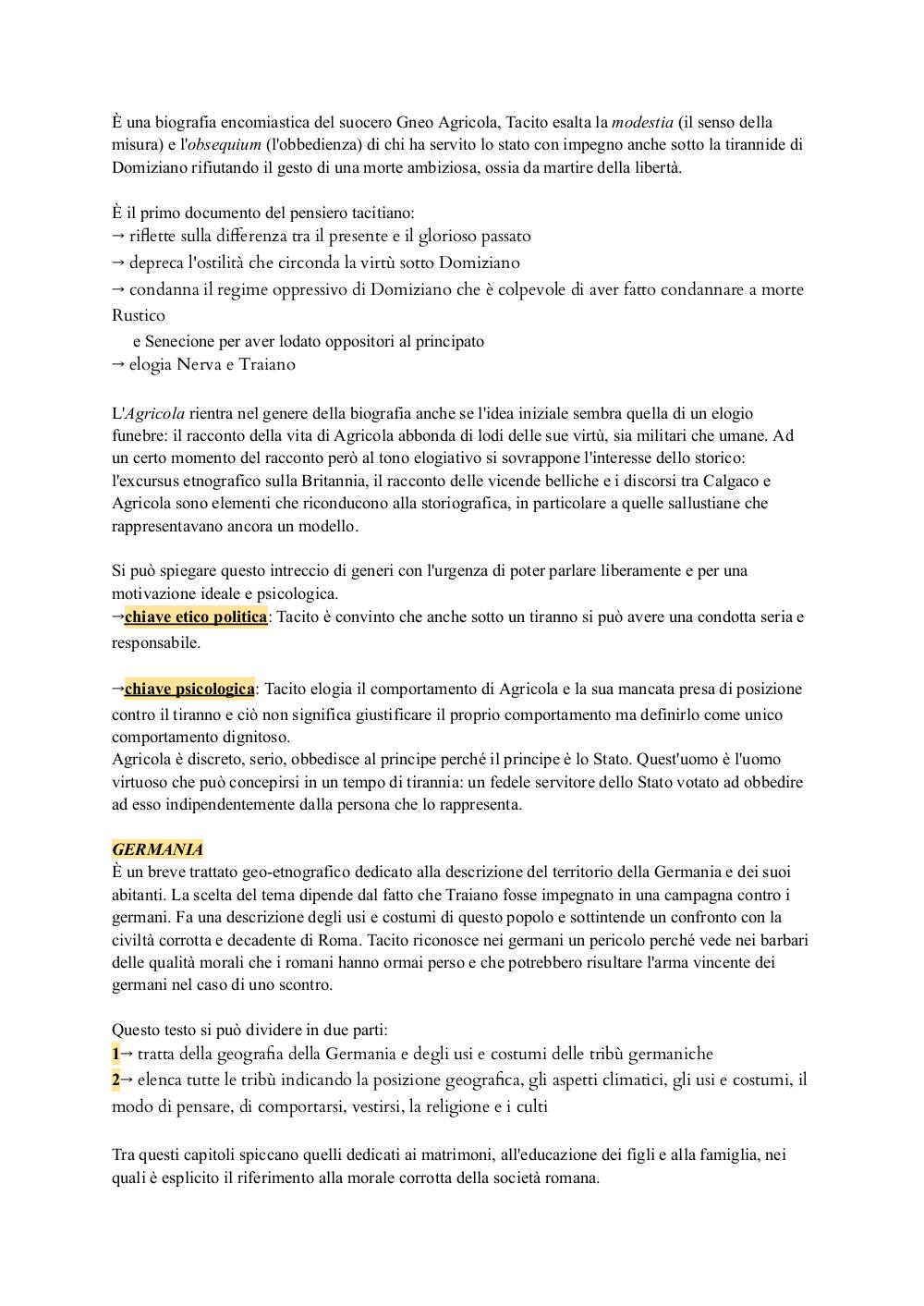 È una biografia encomiastica del suocero Gneo Agricola, Tacito esalta la modestia (il senso della misura) e l'obsequium (l'obbedienza) di chi ha servito lo stato con impegno anche sotto la tirannide di Domiziano rifiutando il gesto di una morte ambiziosa, ossia da martire della libertà.

È il primo documento del pensiero tacitiano:
→ riflette sulla differenza tra il presente e il glorioso passato
→ depreca l'ostilità che circonda la virtù sotto Domiziano
→ condanna il regime oppressivo di Domiziano che è colpevole di aver fatto condannare a morte Rustico
e Senecione per aver lodato oppositori al principato
→ elogia Nerva e Traiano

L'Agricola rientra nel genere della biografia anche se l'idea iniziale sembra quella di un elogio funebre: il racconto della vita di Agricola abbonda di lodi delle sue virtù, sia militari che umane. Ad un certo momento del racconto però al tono elogiativo si sovrappone l'interesse dello storico: l'excursus etnografico sulla Britannia, il racconto delle vicende belliche e i discorsi tra Calgaco e Agricola sono elementi che riconducono alla storiografica, in particolare a quelle sallustiane che rappresentavano ancora un modello.

Si può spiegare questo intreccio di generi con l'urgenza di poter parlare liberamente e per una motivazione ideale e psicologica.
→chiave etico politica: Tacito è convinto che anche sotto un tiranno si può avere una condotta seria e responsabile.

→chiave psicologica: Tacito elogia il comportamento di Agricola e la sua mancata presa di posizione contro il tiranno e ciò non significa giustificare il proprio comportamento ma definirlo come unico comportamento dignitoso.
Agricola è discreto, serio, obbedisce al principe perché il principe è lo Stato. Quest'uomo è l'uomo virtuoso che può concepirsi in un tempo di tirannia: un fedele servitore dello Stato votato ad obbedire ad esso indipendentemente dalla persona che lo rappresenta.

GERMANIA
È un breve trattato geo-etnografico dedicato alla descrizione del territorio della Germania e dei suoi abitanti. La scelta del tema dipende dal fatto che Traiano fosse impegnato in una campagna contro i germani. Fa una descrizione degli usi e costumi di questo popolo e sottintende un confronto con la civiltà corrotta e decadente di Roma. Tacito riconosce nei germani un pericolo perché vede nei barbari delle qualità morali che i romani hanno ormai perso e che potrebbero risultare l'arma vincente dei germani nel caso di uno scontro.

Questo testo si può dividere in due parti:
1→ tratta della geografia della Germania e degli usi e costumi delle tribù germaniche
2→ elenca tutte le tribù indicando la posizione geografica, gli aspetti climatici, gli usi e costumi, il modo di pensare, di comportarsi, vestirsi, la religione e i culti

Tra questi capitoli spiccano quelli dedicati ai matrimoni, all'educazione dei figli e alla famiglia, nei quali è esplicito il riferimento alla morale corrotta della società romana.